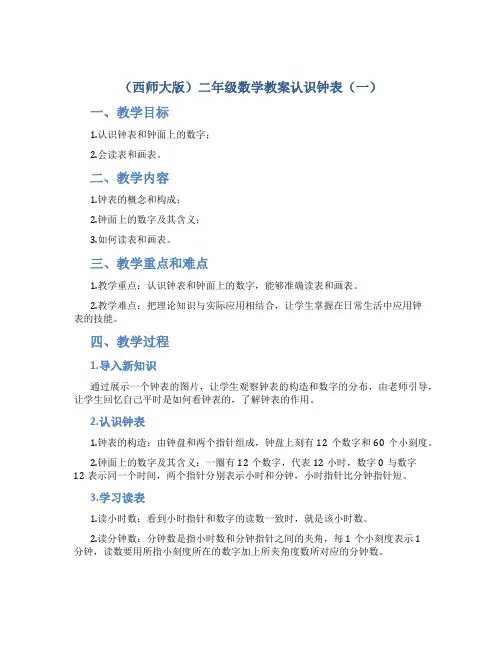 （西师大版）二年级数学教案认识钟表（一）

一、教学目标

1.认识钟表和钟面上的数字；

2.会读表和画表。

二、教学内容

1.钟表的概念和构成；

2.钟面上的数字及其含义；

3.如何读表和画表。

三、教学重点和难点

1.教学重点：认识钟表和钟面上的数字，能够准确读表和画表。

2.教学难点：把理论知识与实际应用相结合，让学生掌握在日常生活中应用钟表的技能。

四、教学过程

1.导入新知识

通过展示一个钟表的图片，让学生观察钟表的构造和数字的分布，由老师引导，让学生回忆自己平时是如何看钟表的，了解钟表的作用。

2.认识钟表

1.钟表的构造：由钟盘和两个指针组成，钟盘上刻有 12 个数字和 60 个小刻度。

2.钟面上的数字及其含义：一圈有 12 个数字，代表 12 小时，数字 0 与数字 12 表示同一个时间，两个指针分别表示小时和分钟，小时指针比分钟指针短。

3.学习读表

1.读小时数：看到小时指针和数字的读数一致时，就是该小时数。

2.读分钟数：分钟数是指小时数和分钟指针之间的夹角，每 1 个小刻度表示 1 分钟，读数要用所指小刻度所在的数字加上所夹角度数所对应的分钟数。